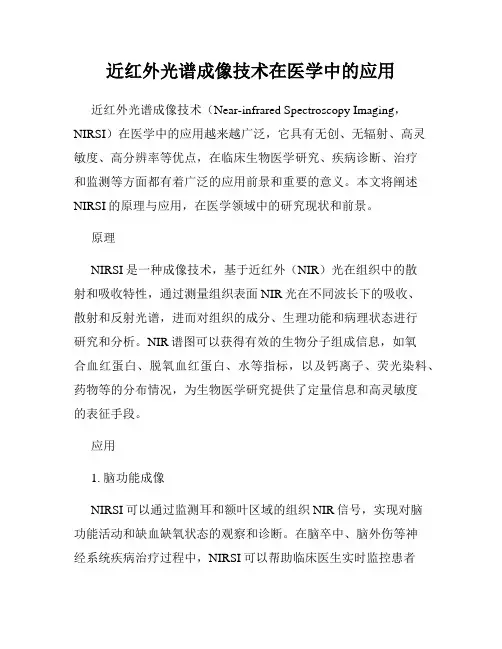 近红外光谱成像技术在医学中的应用

近红外光谱成像技术（Near-infrared Spectroscopy Imaging，NIRSI）在医学中的应用越来越广泛，它具有无创、无辐射、高灵敏度、高分辨率等优点，在临床生物医学研究、疾病诊断、治疗和监测等方面都有着广泛的应用前景和重要的意义。本文将阐述NIRSI的原理与应用，在医学领域中的研究现状和前景。

原理

NIRSI是一种成像技术，基于近红外（NIR）光在组织中的散射和吸收特性，通过测量组织表面NIR光在不同波长下的吸收、散射和反射光谱，进而对组织的成分、生理功能和病理状态进行研究和分析。NIR谱图可以获得有效的生物分子组成信息，如氧合血红蛋白、脱氧血红蛋白、水等指标，以及钙离子、荧光染料、药物等的分布情况，为生物医学研究提供了定量信息和高灵敏度的表征手段。

应用

1. 脑功能成像

NIRSI可以通过监测耳和额叶区域的组织NIR信号，实现对脑功能活动和缺血缺氧状态的观察和诊断。在脑卒中、脑外伤等神经系统疾病治疗过程中，NIRSI可以帮助临床医生实时监控患者